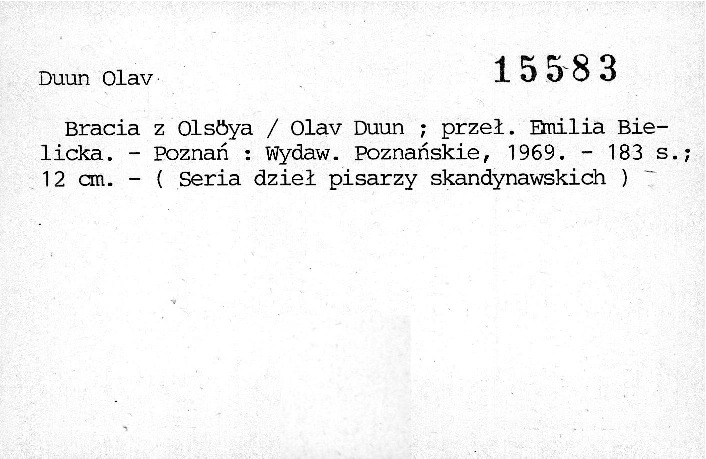 Duun Olav

15583

Bracia z Olsöya / Olav Duun ; przeł. Emilia Bielicka. - Poznań : Wydaw. Poznańskie, 1969. - 183 s.; 12 cm. - ( Seria dzieł pisarzy skandynawskich )